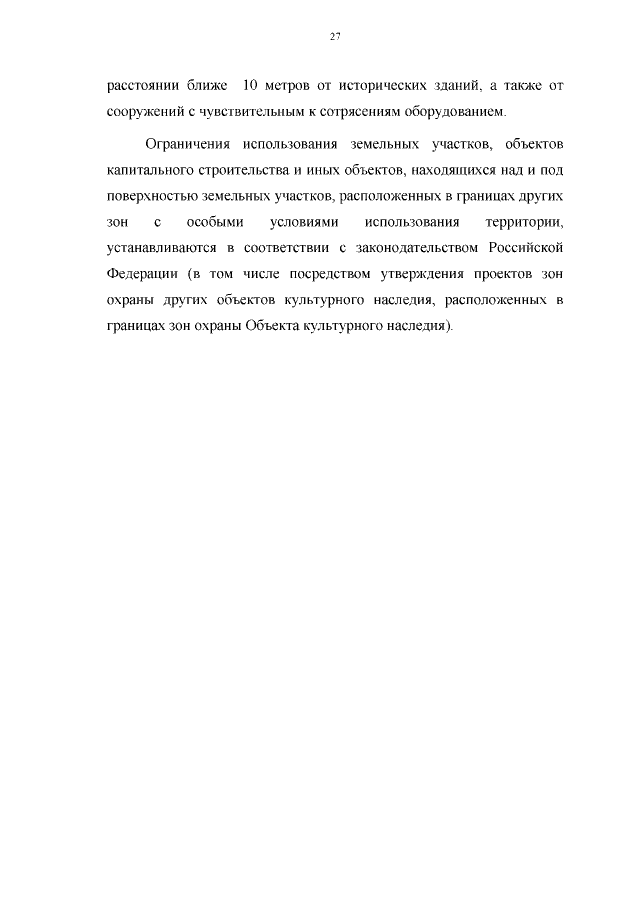 27

расстоянии ближе 10 метров от исторических зданий, а также от сооружений с чувствительным к сотрясениям оборудованием.

Ограничения использования земельных участков, объектов капитального строительства и иных объектов, находящихся над и под поверхностью земельных участков, расположенных в границах других зон с особыми условиями использования территории, устанавливаются в соответствии с законодательством Российской Федерации (в том числе посредством утверждения проектов зон охраны других объектов культурного наследия, расположенных в границах зон охраны Объекта культурного наследия).